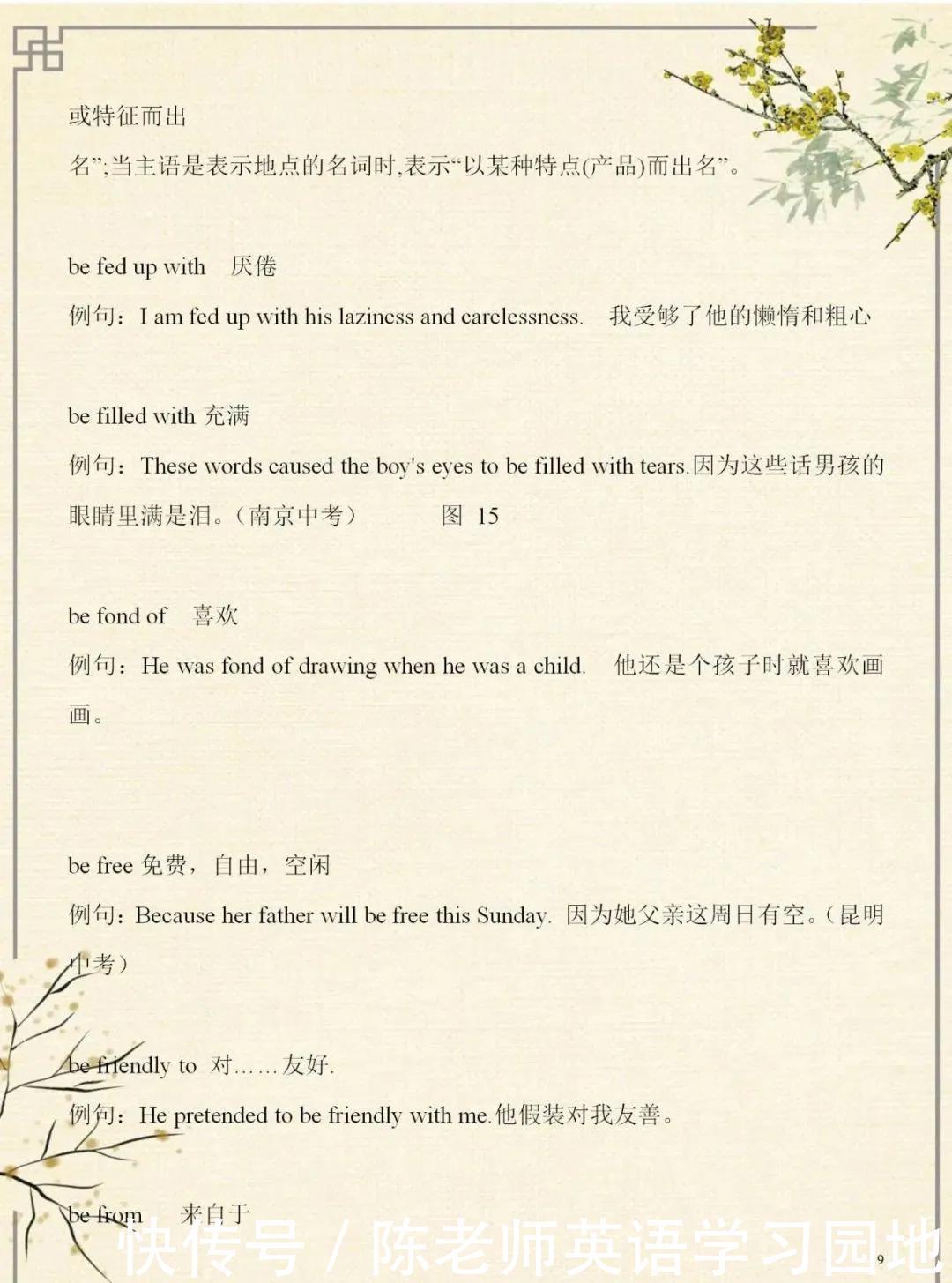 或特征而出

名”;当主语是表示地点的名词时,表示“以某种特点(产品)而出名”。

be fed up with　厌倦

例句：I am fed up with his laziness and carelessness.　我受够了他的懒惰和粗心

be filled with 充满

例句：These words caused the boy's eyes to be filled with tears.因为这些话男孩的眼睛里满是泪。(南京中考)　　图 15

be fond of　喜欢

例句：He was fond of drawing when he was a child.　他还是个孩子时就喜欢画画。

be free 免费，自由，空闲

例句：Because her father will be free this Sunday. 因为她父亲这周日有空。(昆明中考)

be friendly to 对……友好.

例句：He pretended to be friendly with me.他假装对我友善。

be from　来自于

快传号 / 陈老师英语学习园地

9